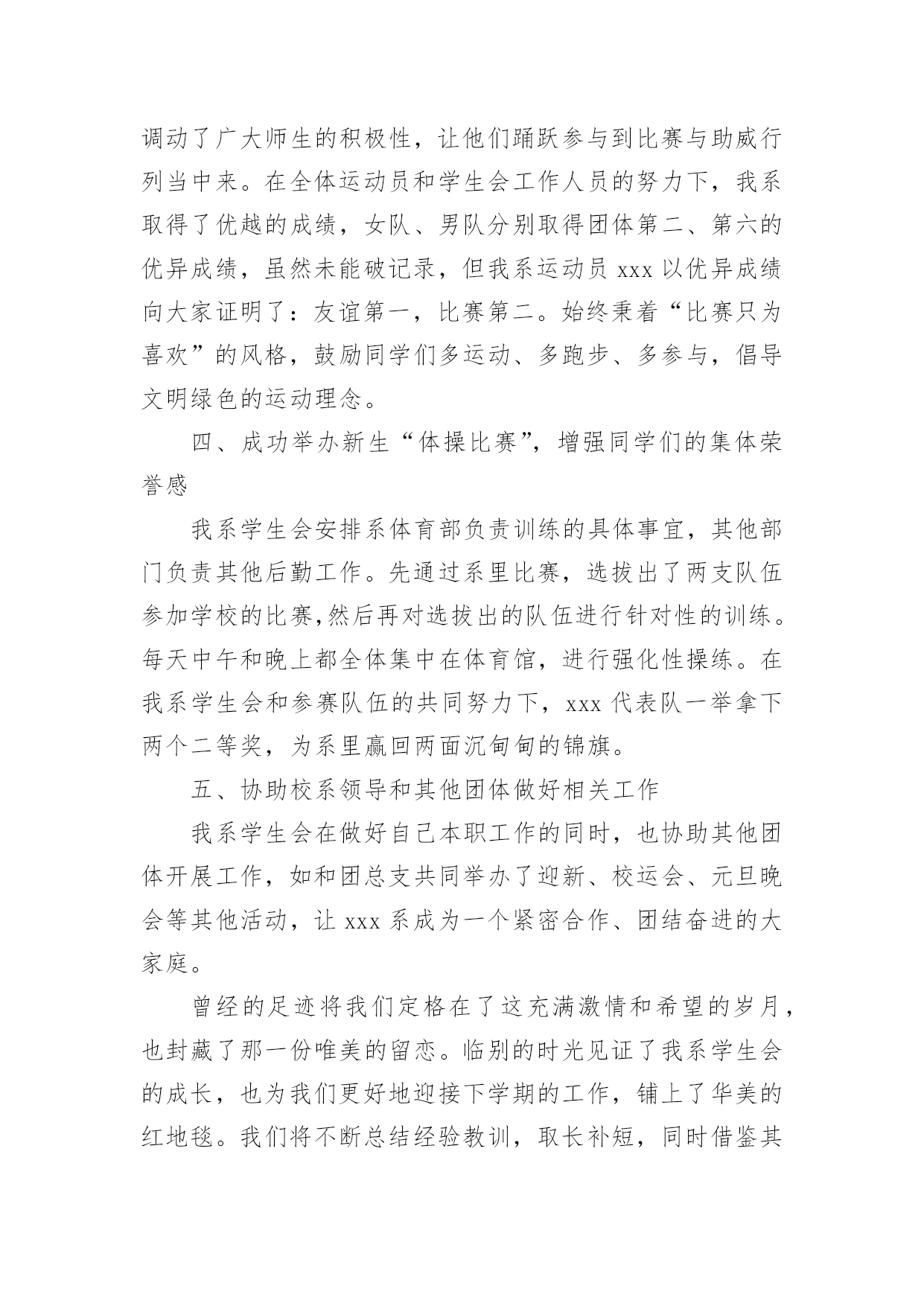 调动了广大师生的积极性，让他们踊跃参与到比赛与助威行列当中来。在全体运动员和学生会工作人员的努力下，我系取得了优越的成绩，女队、男队分别取得团体第二、第六的优异成绩，虽然未能破记录，但我系运动员 xxx 以优异成绩向大家证明了：友谊第一，比赛第二。始终秉着“比赛只为喜欢”的风格，鼓励同学们多运动、多跑步、多参与，倡导文明绿色的运动理念。

四、成功举办新生“体操比赛”，增强同学们的集体荣誉感

我系学生会安排系体育部负责训练的具体事宜，其他部门负责其他后勤工作。先通过系里比赛，选拔出了两支队伍参加学校的比赛,然后再对选拔出的队伍进行针对性的训练。每天中午和晚上都全体集中在体育馆，进行强化性操练。在我系学生会和参赛队伍的共同努力下，xxx 代表队一举拿下两个二等奖，为系里赢回两面沉甸甸的锦旗。

五、协助校系领导和其他团体做好相关工作

我系学生会在做好自己本职工作的同时，也协助其他团体开展工作，如和团总支共同举办了迎新、校运会、元旦晚会等其他活动，让 xxx 系成为一个紧密合作、团结奋进的大家庭。

曾经的足迹将我们定格在了这充满激情和希望的岁月，也封藏了那一份唯美的留恋。临别的时光见证了我系学生会的成长，也为我们更好地迎接下学期的工作，铺上了华美的红地毯。我们将不断总结经验教训，取长补短，同时借鉴其